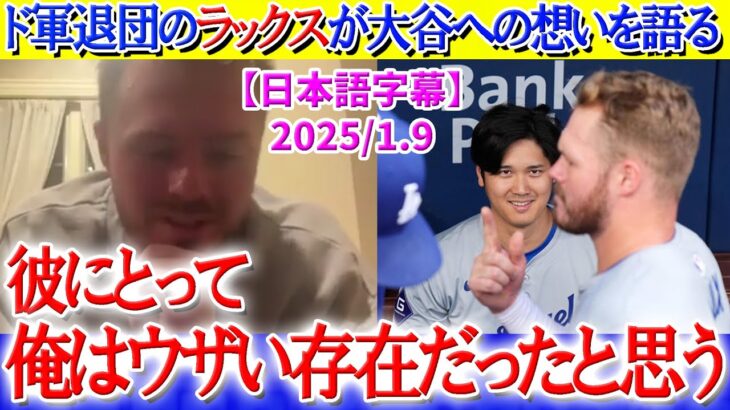 ド軍退団のラックスが大谷への想いを語る

【日本語字幕】
2025/1.9

Bank

彼にとって
俺はウザい存在だったと思う